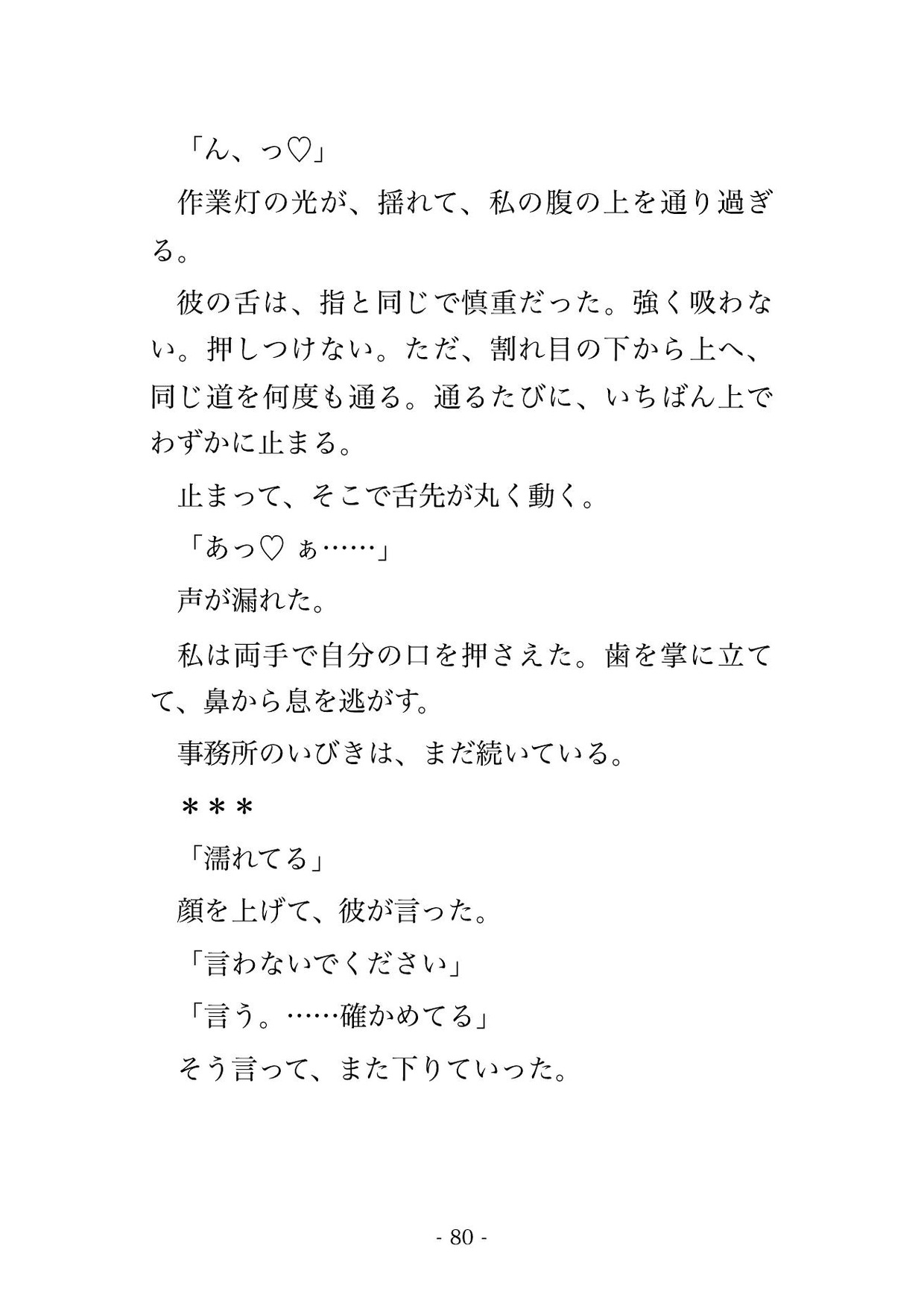 「ん、っ♡」

作業灯の光が、揺れて、私の腹の上を通り過ぎる。

彼の舌は、指と同じで慎重だった。強く吸わない。押しつけない。ただ、割れ目の下から上へ、同じ道を何度も通る。通るたびに、いちばん上でわずかに止まる。

止まって、そこで舌先が丸く動く。

「あっ♡ ぁ……」

声が漏れた。

私は両手で自分の口を押さえた。歯を掌に立てて、鼻から息を逃がす。

事務所のいびきは、まだ続いている。

＊＊＊

「濡れてる」

顔を上げて、彼が言った。

「言わないでください」

「言う。……確かめてる」

そう言って、また下りていった。

- 80 -